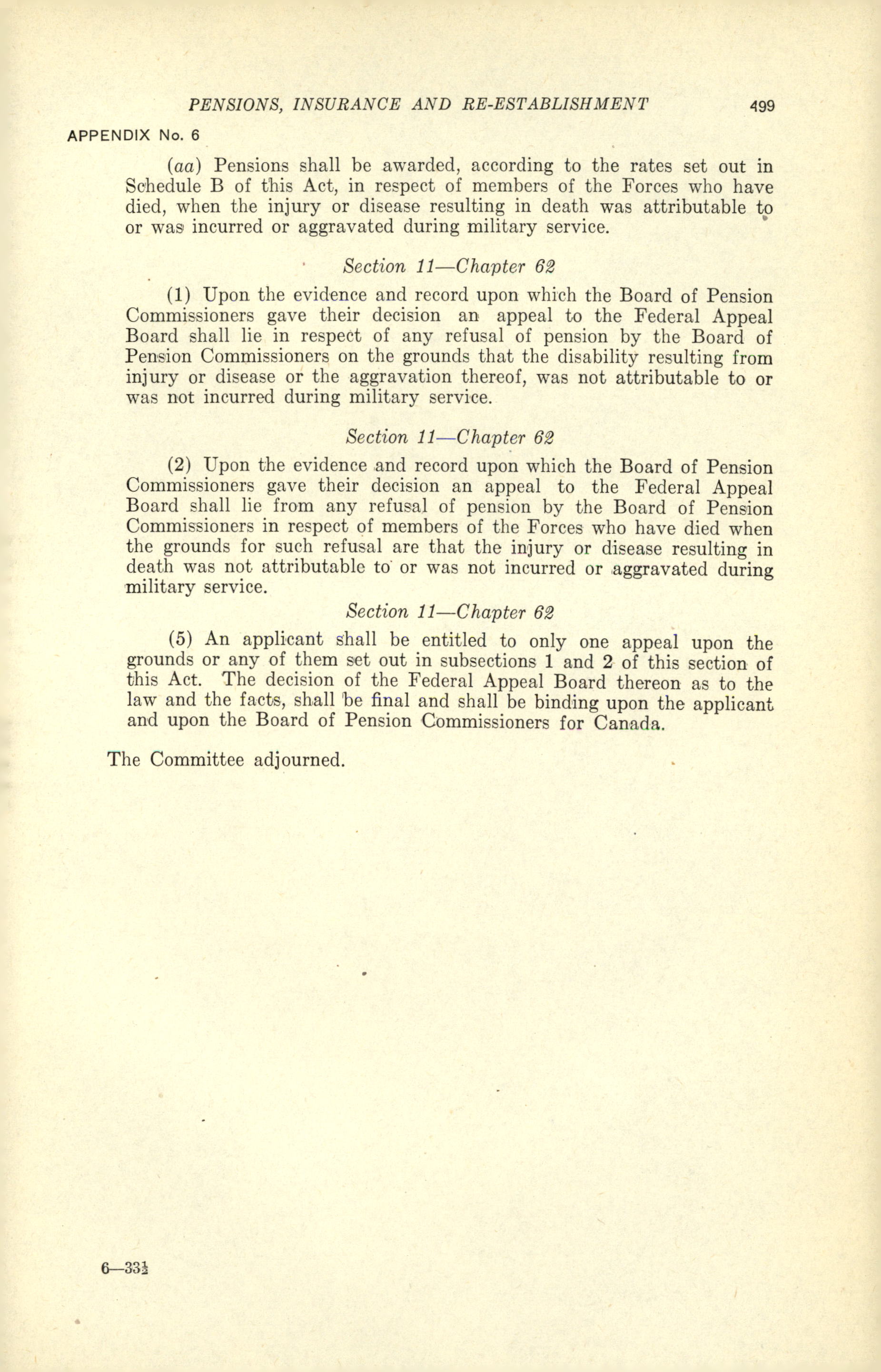 PENSIONS, INSURANCE AND RE-ESTABLISHMENT 499

APPENDIX No. 6

(aa) Pensions shall be awarded, according to the rates set out in Schedule B of this Act, in respect of members of the Forces who have died, when the injury or disease resulting in death was attributable to or was incurred or aggravated during military service.

Section 11—Chapter 62

(1) Upon the evidence and record upon which the Board of Pension Commissioners gave their decision an appeal to the Federal Appeal Board shall lie in respect of any refusal of pension by the Board of Pension Commissioners on the grounds that the disability resulting from injury or disease or the aggravation thereof, was not attributable to or was not incurred during military service.

Section 11—Chapter 62

(2) Upon the evidence and record upon which the Board of Pension Commissioners gave their decision an appeal to the Federal Appeal Board shall lie from any refusal of pension by the Board of Pension Commissioners in respect of members of the Forces who have died when the grounds for such refusal are that the injury or disease resulting in death was not attributable to or was not incurred or aggravated during military service.

Section 11—Chapter 62

(5) An applicant shall be entitled to only one appeal upon the grounds or any of them set out in subsections 1 and 2 of this section of this Act. The decision of the Federal Appeal Board thereon as to the law and the facts, shall be final and shall be binding upon the applicant and upon the Board of Pension Commissioners for Canada.

The Committee adjourned.

6—33½